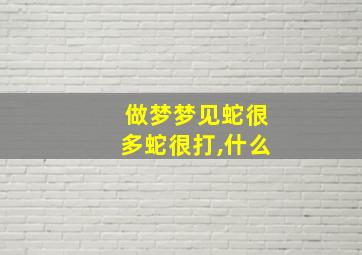 做梦梦见蛇很多蛇很打,什么